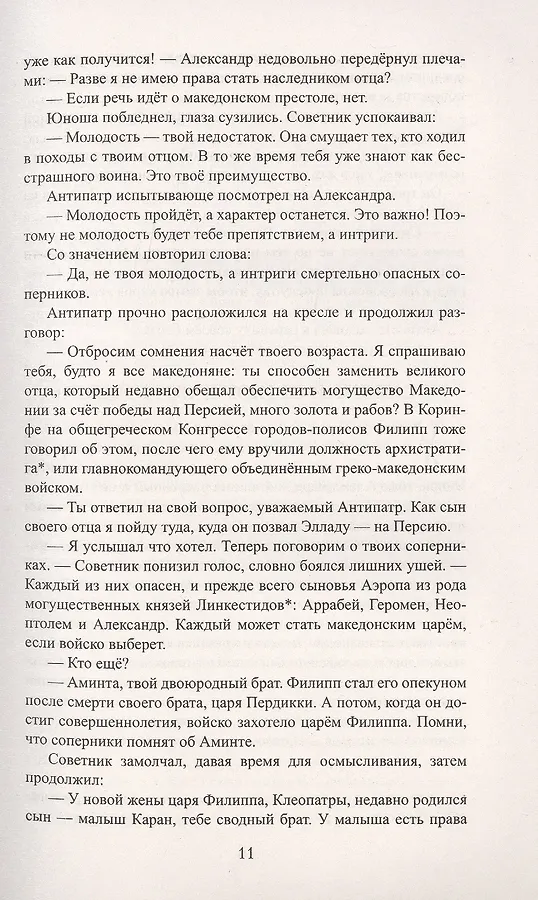 уже как получится! — Александр недовольно передёрнул плечами: — Разве я не имею права стать наследником отца?

— Если речь идёт о македонском престоле, нет.

Юноша побледнел, глаза сузились. Советник успокаивал:

— Молодость — твой недостаток. Она смущает тех, кто ходил в походы с твоим отцом. В то же время тебя уже знают как бесстрашного воина. Это твоё преимущество.

Антипатр испытывающе посмотрел на Александра.

— Молодость пройдёт, а характер останется. Это важно! Поэтому не молодость будет тебе препятствием, а интриги.

Со значением повторил слова:

— Да, не твоя молодость, а интриги смертельно опасных соперников.

Антипатр прочно расположился на кресле и продолжил разговор:

— Отбросим сомнения насчёт твоего возраста. Я спрашиваю тебя, будто я все македоняне: ты способен заменить великого отца, который недавно обещал обеспечить могущество Македонии за счёт победы над Персией, много золота и рабов? В Коринфе на общегреческом Конгрессе городов-полисов Филипп тоже говорил об этом, после чего ему вручили должность архистратига*, или главнокомандующего объединённым греко-македонским войском.

— Ты ответил на свой вопрос, уважаемый Антипатр. Как сын своего отца я пойду туда, куда он позвал Элладу — на Персию.

— Я услышал что хотел. Теперь поговорим о твоих соперниках. — Советник понизил голос, словно боялся лишних ушей. — Каждый из них опасен, и прежде всего сыновья Аэропа из рода могущественных князей Линкестидов*: Аррабей, Геромен, Неоптолем и Александр. Каждый может стать македонским царём, если войско выберет.

— Кто ещё?

— Аминта, твой двоюродный брат. Филипп стал его опекуном после смерти своего брата, царя Пердикки. А потом, когда он достиг совершеннолетия, войско захотело царём Филиппа. Помни, что соперники помнят об Аминте.

Советник замолчал, давая время для осмысливания, затем продолжил:

— У новой жены царя Филиппа, Клеопатры, недавно родился сын — малыш Каран, тебе сводный брат. У малыша есть права

11